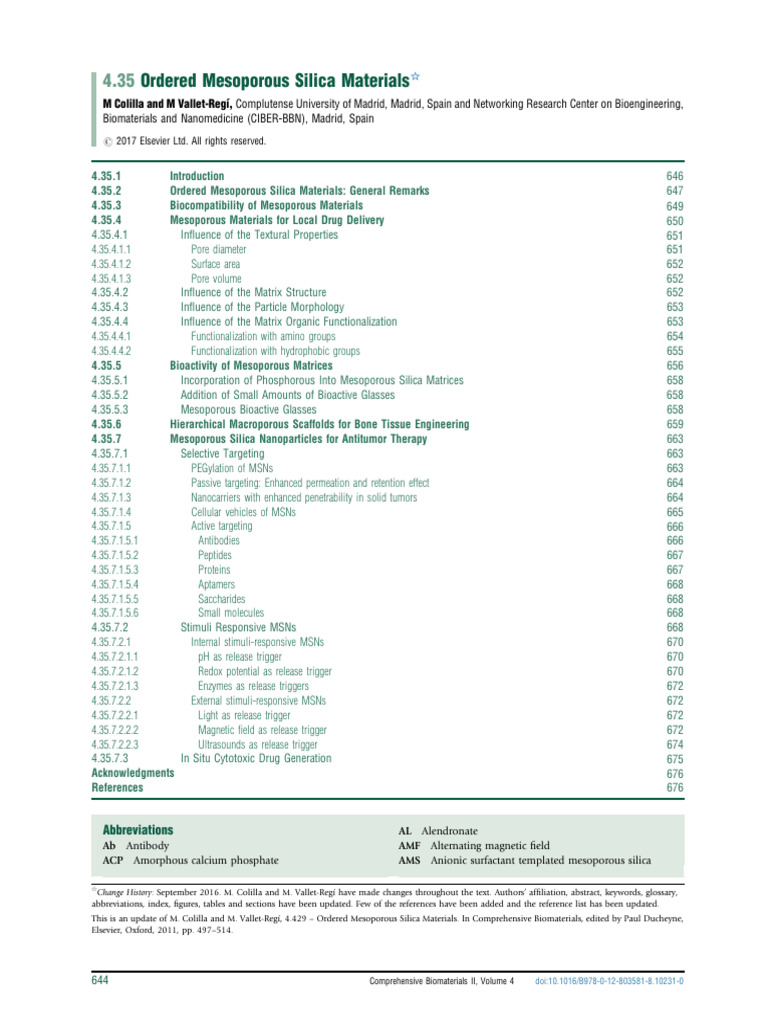 4.35 Ordered Mesoporous Silica Materials☆

M Colilla and M Vallet-Regí, Complutense University of Madrid, Madrid, Spain and Networking Research Center on Bioengineering, Biomaterials and Nanomedicine (CIBER-BBN), Madrid, Spain

© 2017 Elsevier Ltd. All rights reserved.

| | | |
|---|---|---|
| 4.35.1 | Introduction | 646 |
| 4.35.2 | Ordered Mesoporous Silica Materials: General Remarks | 647 |
| 4.35.3 | Biocompatibility of Mesoporous Materials | 649 |
| 4.35.4 | Mesoporous Materials for Local Drug Delivery | 650 |
| 4.35.4.1 | Influence of the Textural Properties | 651 |
| 4.35.4.1.1 | Pore diameter | 651 |
| 4.35.4.1.2 | Surface area | 652 |
| 4.35.4.1.3 | Pore volume | 652 |
| 4.35.4.2 | Influence of the Matrix Structure | 652 |
| 4.35.4.3 | Influence of the Particle Morphology | 653 |
| 4.35.4.4 | Influence of the Matrix Organic Functionalization | 653 |
| 4.35.4.4.1 | Functionalization with amino groups | 654 |
| 4.35.4.4.2 | Functionalization with hydrophobic groups | 655 |
| 4.35.5 | Bioactivity of Mesoporous Matrices | 656 |
| 4.35.5.1 | Incorporation of Phosphorous Into Mesoporous Silica Matrices | 658 |
| 4.35.5.2 | Addition of Small Amounts of Bioactive Glasses | 658 |
| 4.35.5.3 | Mesoporous Bioactive Glasses | 658 |
| 4.35.6 | Hierarchical Macroporous Scaffolds for Bone Tissue Engineering | 659 |
| 4.35.7 | Mesoporous Silica Nanoparticles for Antitumor Therapy | 663 |
| 4.35.7.1 | Selective Targeting | 663 |
| 4.35.7.1.1 | PEGylation of MSNs | 663 |
| 4.35.7.1.2 | Passive targeting: Enhanced permeation and retention effect | 664 |
| 4.35.7.1.3 | Nanocarriers with enhanced penetrability in solid tumors | 664 |
| 4.35.7.1.4 | Cellular vehicles of MSNs | 665 |
| 4.35.7.1.5 | Active targeting | 666 |
| 4.35.7.1.5.1 | Antibodies | 666 |
| 4.35.7.1.5.2 | Peptides | 667 |
| 4.35.7.1.5.3 | Proteins | 667 |
| 4.35.7.1.5.4 | Aptamers | 668 |
| 4.35.7.1.5.5 | Saccharides | 668 |
| 4.35.7.1.5.6 | Small molecules | 668 |
| 4.35.7.2 | Stimuli Responsive MSNs | 668 |
| 4.35.7.2.1 | Internal stimuli-responsive MSNs | 670 |
| 4.35.7.2.1.1 | pH as release trigger | 670 |
| 4.35.7.2.1.2 | Redox potential as release trigger | 670 |
| 4.35.7.2.1.3 | Enzymes as release triggers | 672 |
| 4.35.7.2.2 | External stimuli-responsive MSNs | 672 |
| 4.35.7.2.2.1 | Light as release trigger | 672 |
| 4.35.7.2.2.2 | Magnetic field as release trigger | 672 |
| 4.35.7.2.2.3 | Ultrasounds as release trigger | 674 |
| 4.35.7.3 | In Situ Cytotoxic Drug Generation | 675 |
| Acknowledgments | | 676 |
| References | | 676 |

Abbreviations
Ab Antibody
ACP Amorphous calcium phosphate
AL Alendronate
AMF Alternating magnetic field
AMS Anionic surfactant templated mesoporous silica

☆Change History: September 2016. M. Colilla and M. Vallet-Regí have made changes throughout the text. Authors' affiliation, abstract, keywords, glossary, abbreviations, index, figures, tables and sections have been updated. Few of the references have been added and the reference list has been updated.

This is an update of M. Colilla and M. Vallet-Regí, 4.429 – Ordered Mesoporous Silica Materials. In Comprehensive Biomaterials, edited by Paul Ducheyne, Elsevier, Oxford, 2011, pp. 497–514.

644 Comprehensive Biomaterials II, Volume 4 doi:10.1016/B978-0-12-803581-8.10231-0